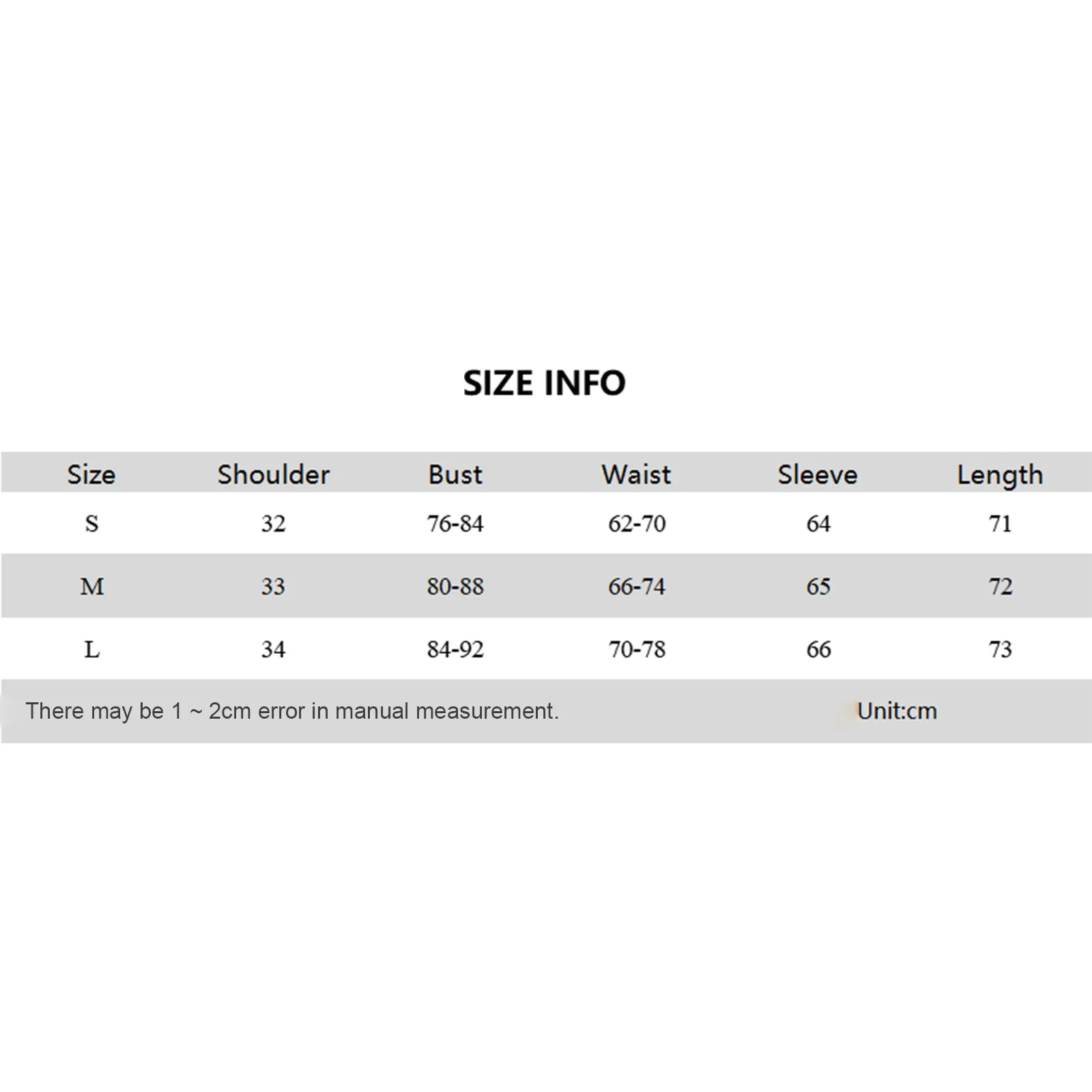 SIZE INFO

| Size | Shoulder | Bust | Waist | Sleeve | Length |
|---|---|---|---|---|---|
| S | 32 | 76-84 | 62-70 | 64 | 71 |
| M | 33 | 80-88 | 66-74 | 65 | 72 |
| L | 34 | 84-92 | 70-78 | 66 | 73 |

There may be 1 ~ 2cm error in manual measurement.

Unit:cm